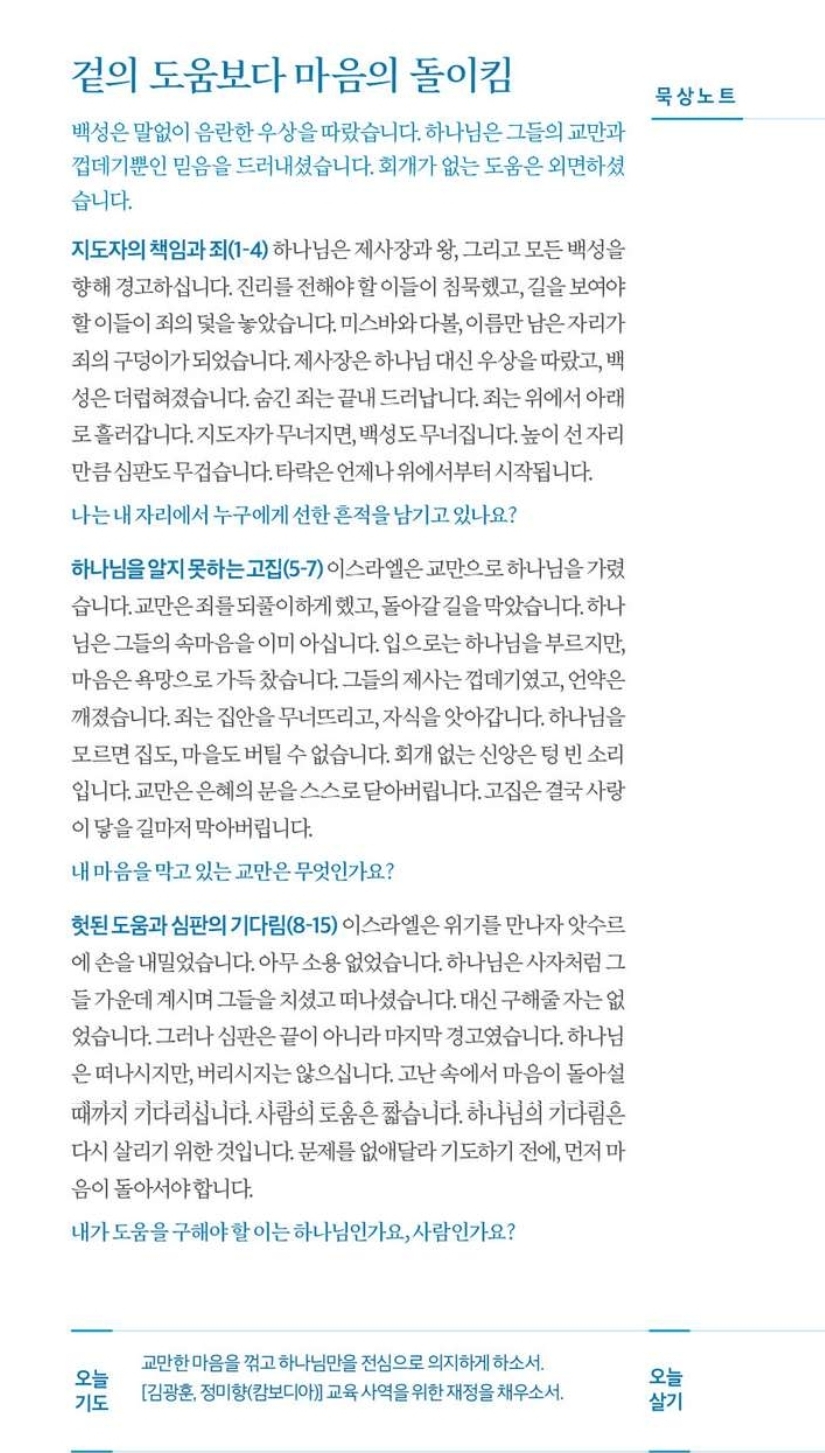 겉의 도움보다 마음의 돌이킴

묵상노트

백성은 말없이 음란한 우상을 따랐습니다. 하나님은 그들의 교만과 껍데기뿐인 믿음을 드러내셨습니다. 회개가 없는 도움은 외면하셨습니다.

지도자의 책임과 죄(1-4) 하나님은 제사장과 왕, 그리고 모든 백성을 향해 경고하십니다. 진리를 전해야 할 이들이 침묵했고, 길을 보여야 할 이들이 죄의 덫을 놓았습니다. 미스바와 다볼, 이름만 남은 자리가 죄의 구덩이가 되었습니다. 제사장은 하나님 대신 우상을 따랐고, 백성은 더럽혀졌습니다. 숨긴 죄는 끝내 드러납니다. 죄는 위에서 아래로 흘러갑니다. 지도자가 무너지면, 백성도 무너집니다. 높이 선 자리만큼 심판도 무겁습니다. 타락은 언제나 위에서부터 시작됩니다.

나는 내 자리에서 누구에게 선한 흔적을 남기고 있나요?

하나님을 알지 못하는 고집(5-7) 이스라엘은 교만으로 하나님을 가렸습니다. 교만은 죄를 되풀이하게 했고, 돌아갈 길을 막았습니다. 하나님은 그들의 속마음을 이미 아십니다. 입으로는 하나님을 부르지만, 마음은 욕망으로 가득 찼습니다. 그들의 제사는 껍데기였고, 언약은 깨졌습니다. 죄는 집안을 무너뜨리고, 자식을 앗아갑니다. 하나님을 모르면 집도, 마을도 버틸 수 없습니다. 회개 없는 신앙은 텅 빈 소리입니다. 교만은 은혜의 문을 스스로 닫아버립니다. 고집은 결국 사랑이 닿을 길마저 막아버립니다.

내 마음을 막고 있는 교만은 무엇인가요?

헛된 도움과 심판의 기다림(8-15) 이스라엘은 위기를 만나자 앗수르에 손을 내밀었습니다. 아무 소용 없었습니다. 하나님은 사자처럼 그들 가운데 계시며 그들을 치셨고 떠나셨습니다. 대신 구해줄 자는 없었습니다. 그러나 심판은 끝이 아니라 마지막 경고였습니다. 하나님은 떠나시지만, 버리시지는 않으십니다. 고난 속에서 마음이 돌아설 때까지 기다리십니다. 사람의 도움은 짧습니다. 하나님의 기다림은 다시 살리기 위한 것입니다. 문제를 없애달라 기도하기 전에, 먼저 마음이 돌아서야 합니다.

내가 도움을 구해야 할 이는 하나님인가요, 사람인가요?

오늘 기도

교만한 마음을 꺾고 하나님만을 전심으로 의지하게 하소서.
[김광훈, 정미향(캄보디아)] 교육 사역을 위한 재정을 채우소서.

오늘 살기